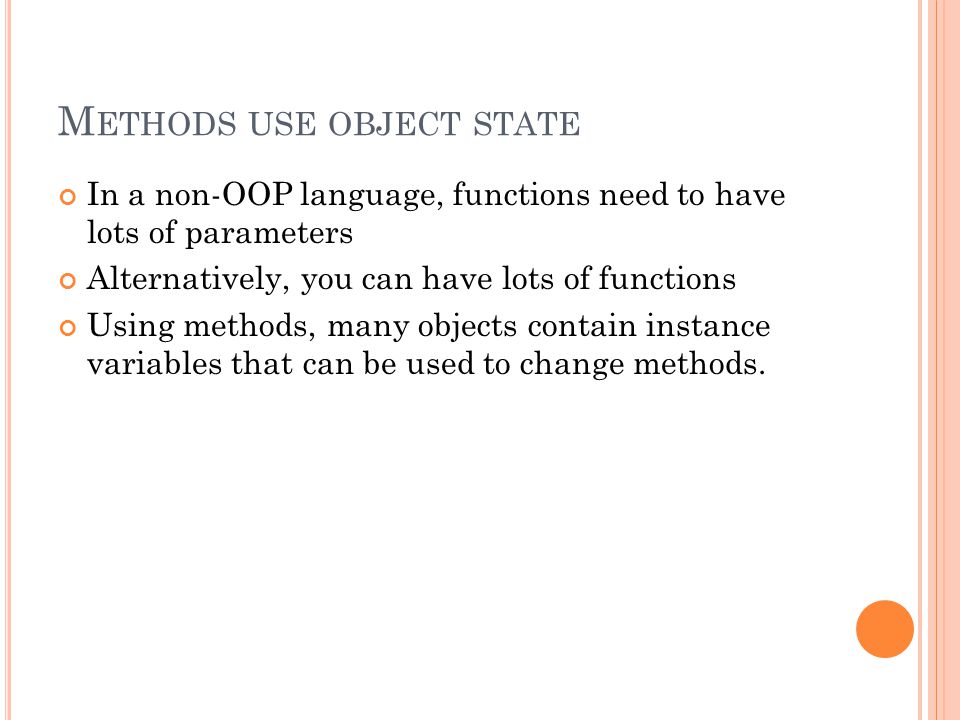 METHODS USE OBJECT STATE

In a non-OOP language, functions need to have lots of parameters

Alternatively, you can have lots of functions

Using methods, many objects contain instance variables that can be used to change methods.